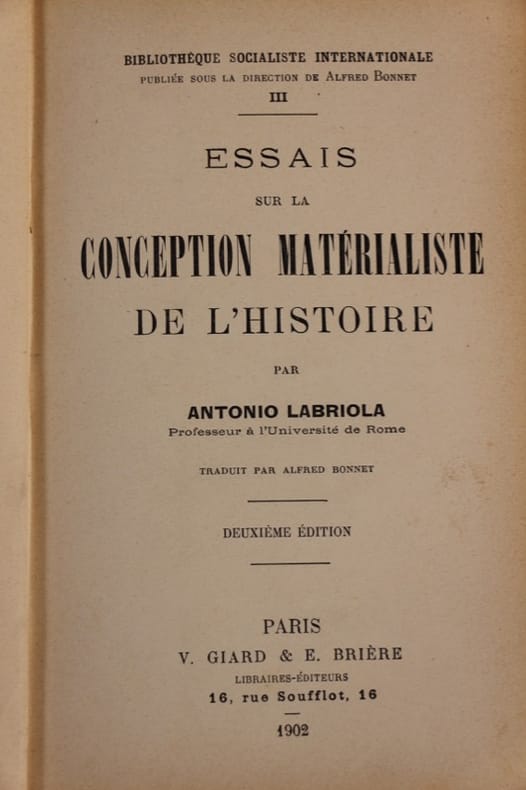 BIBLIOTHÈQUE SOCIALISTE INTERNATIONALE
PUBLIÉE SOUS LA DIRECTION DE ALFRED BONNET
III

ESSAIS
SUR LA
CONCEPTION MATÉRIALISTE
DE L'HISTOIRE

PAR
ANTONIO LABRIOLA
Professeur à l'Université de Rome

TRADUIT PAR ALFRED BONNET

DEUXIÈME ÉDITION

PARIS
V. GIARD & E. BRIÈRE
LIBRAIRES-ÉDITEURS
16, rue Soufflot, 16

1902